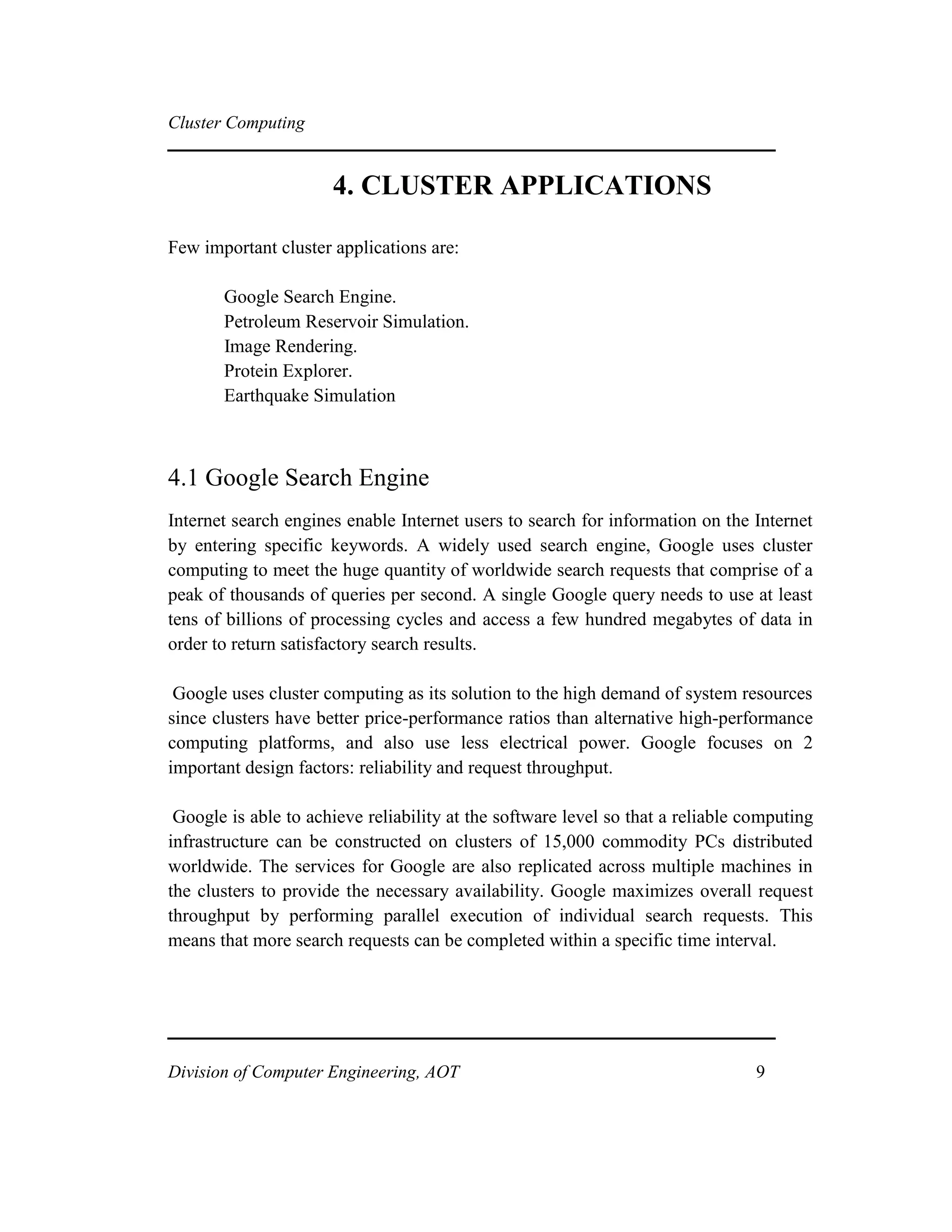 Cluster Computing

4. CLUSTER APPLICATIONS

Few important cluster applications are:

Google Search Engine.
Petroleum Reservoir Simulation.
Image Rendering.
Protein Explorer.
Earthquake Simulation

4.1 Google Search Engine

Internet search engines enable Internet users to search for information on the Internet by entering specific keywords. A widely used search engine, Google uses cluster computing to meet the huge quantity of worldwide search requests that comprise of a peak of thousands of queries per second. A single Google query needs to use at least tens of billions of processing cycles and access a few hundred megabytes of data in order to return satisfactory search results.

Google uses cluster computing as its solution to the high demand of system resources since clusters have better price-performance ratios than alternative high-performance computing platforms, and also use less electrical power. Google focuses on 2 important design factors: reliability and request throughput.

Google is able to achieve reliability at the software level so that a reliable computing infrastructure can be constructed on clusters of 15,000 commodity PCs distributed worldwide. The services for Google are also replicated across multiple machines in the clusters to provide the necessary availability. Google maximizes overall request throughput by performing parallel execution of individual search requests. This means that more search requests can be completed within a specific time interval.

Division of Computer Engineering, AOT 9